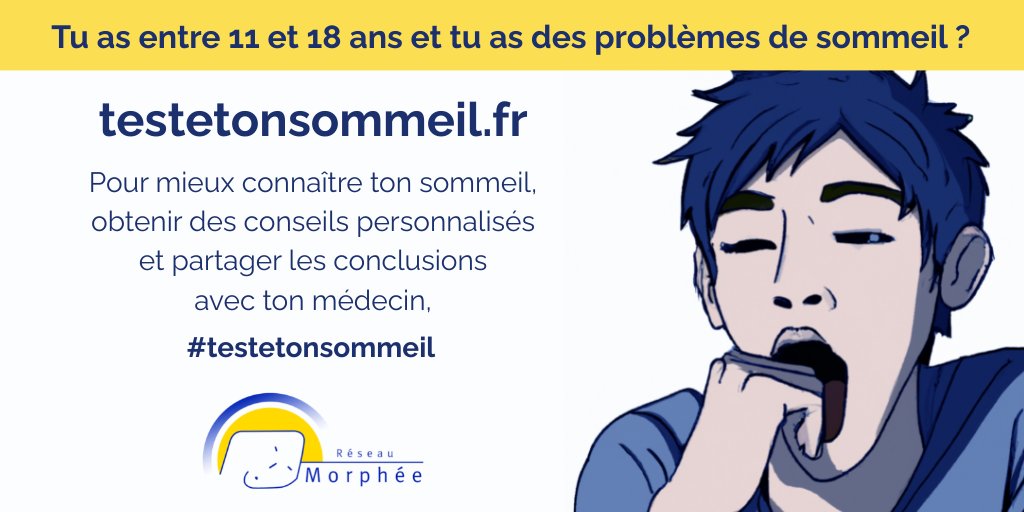 Tu as entre 11 et 18 ans et tu as des problèmes de sommeil ?

testetonsommeil.fr

Pour mieux connaître ton sommeil, obtenir des conseils personnalisés et partager les conclusions avec ton médecin,

#testetonsommeil

Réseau Morphée